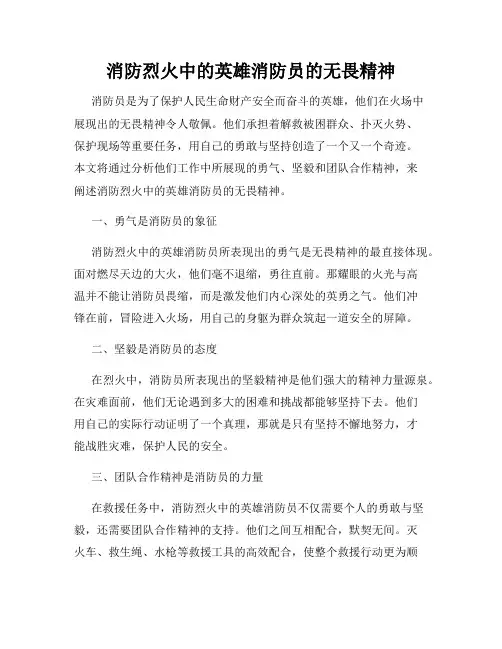 消防烈火中的英雄消防员的无畏精神

消防员是为了保护人民生命财产安全而奋斗的英雄，他们在火场中展现出的无畏精神令人敬佩。他们承担着解救被困群众、扑灭火势、保护现场等重要任务，用自己的勇敢与坚持创造了一个又一个奇迹。本文将通过分析他们工作中所展现的勇气、坚毅和团队合作精神，来阐述消防烈火中的英雄消防员的无畏精神。

一、勇气是消防员的象征

消防烈火中的英雄消防员所表现出的勇气是无畏精神的最直接体现。面对燃尽天边的大火，他们毫不退缩，勇往直前。那耀眼的火光与高温并不能让消防员畏缩，而是激发他们内心深处的英勇之气。他们冲锋在前，冒险进入火场，用自己的身躯为群众筑起一道安全的屏障。

二、坚毅是消防员的态度

在烈火中，消防员所表现出的坚毅精神是他们强大的精神力量源泉。在灾难面前，他们无论遇到多大的困难和挑战都能够坚持下去。他们用自己的实际行动证明了一个真理，那就是只有坚持不懈地努力，才能战胜灾难，保护人民的安全。

三、团队合作精神是消防员的力量

在救援任务中，消防烈火中的英雄消防员不仅需要个人的勇敢与坚毅，还需要团队合作精神的支持。他们之间互相配合，默契无间。灭火车、救生绳、水枪等救援工具的高效配合，使整个救援行动更为顺